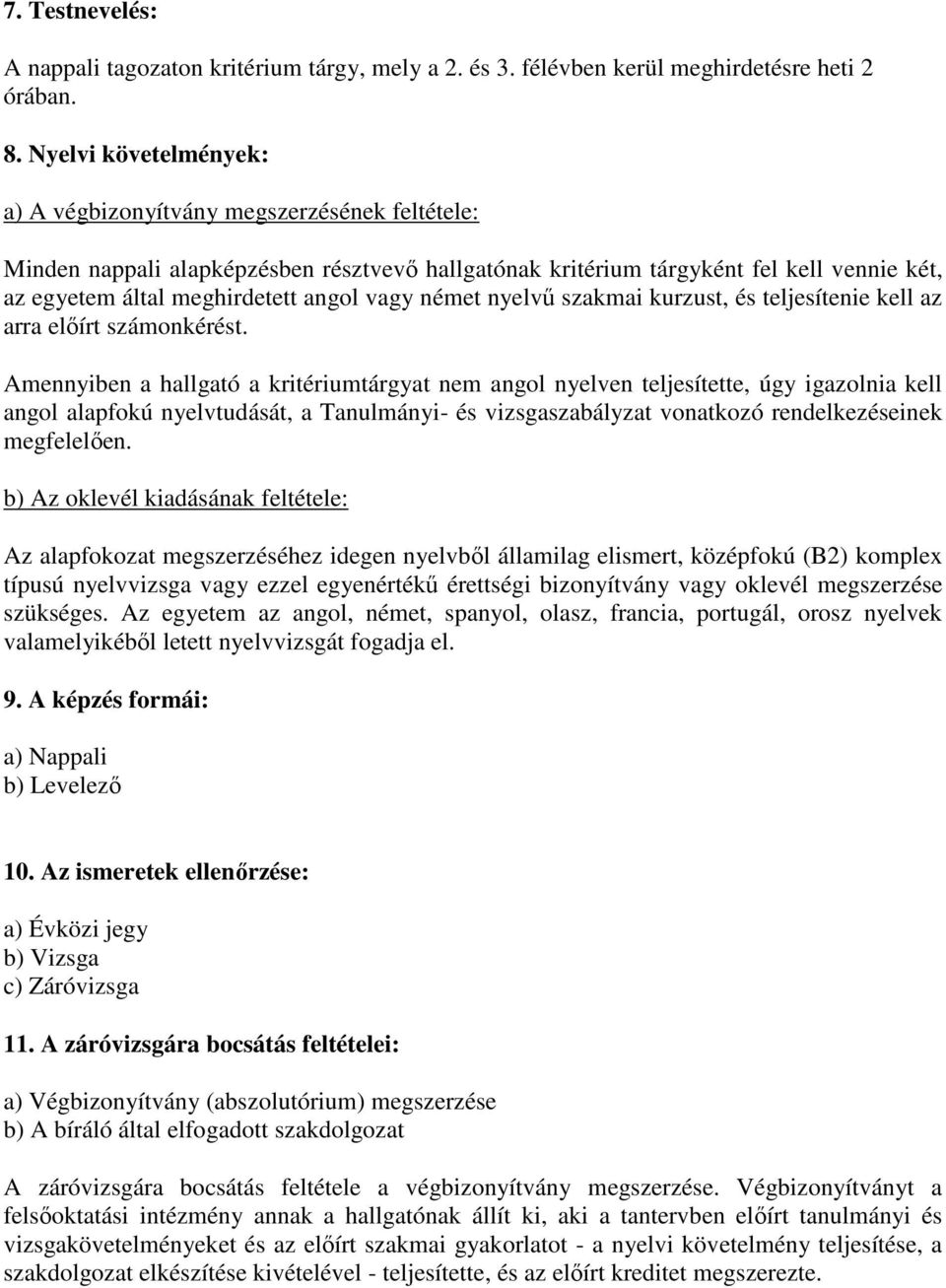 7. Testnevelés:

A nappali tagozaton kritérium tárgy, mely a 2. és 3. félévben kerül meghirdetésre heti 2 órában.

8. Nyelvi követelmények:

a) A végbizonyítvány megszerzésének feltétele:

Minden nappali alapképzésben résztvevő hallgatónak kritérium tárgyként fel kell vennie két, az egyetem által meghirdetett angol vagy német nyelvű szakmai kurzust, és teljesítenie kell az arra előírt számonkérést.

Amennyiben a hallgató a kritériumtárgyat nem angol nyelven teljesítette, úgy igazolnia kell angol alapfokú nyelvtudását, a Tanulmányi- és vizsgaszabályzat vonatkozó rendelkezéseinek megfelelően.

b) Az oklevél kiadásának feltétele:

Az alapfokozat megszerzéséhez idegen nyelvből államilag elismert, középfokú (B2) komplex típusú nyelvvizsga vagy ezzel egyenértékű érettségi bizonyítvány vagy oklevél megszerzése szükséges. Az egyetem az angol, német, spanyol, olasz, francia, portugál, orosz nyelvek valamelyikéből letett nyelvvizsgát fogadja el.

9. A képzés formái:

a) Nappali
b) Levelező

10. Az ismeretek ellenőrzése:

a) Évközi jegy
b) Vizsga
c) Záróvizsga

11. A záróvizsgára bocsátás feltételei:

a) Végbizonyítvány (abszolutórium) megszerzése
b) A bíráló által elfogadott szakdolgozat

A záróvizsgára bocsátás feltétele a végbizonyítvány megszerzése. Végbizonyítványt a felsőoktatási intézmény annak a hallgatónak állít ki, aki a tantervben előírt tanulmányi és vizsgakövetelményeket és az előírt szakmai gyakorlatot - a nyelvi követelmény teljesítése, a szakdolgozat elkészítése kivételével - teljesítette, és az előírt kreditet megszerezte.